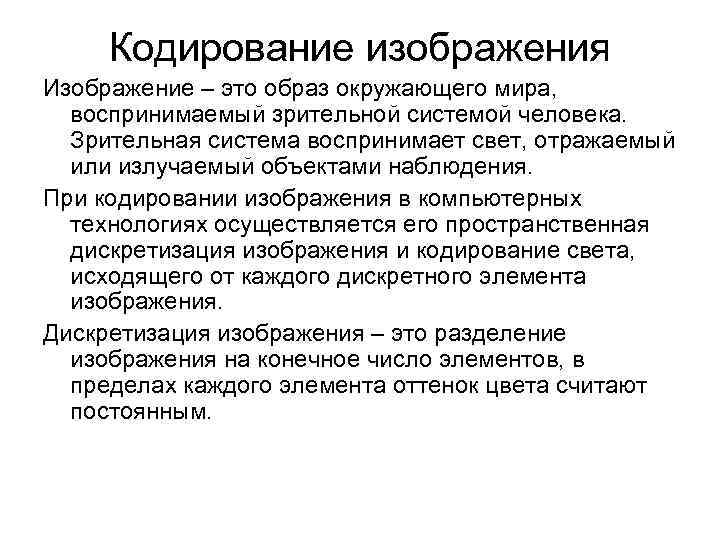 Кодирование изображения

Изображение – это образ окружающего мира, воспринимаемый зрительной системой человека. Зрительная система воспринимает свет, отражаемый или излучаемый объектами наблюдения.

При кодировании изображения в компьютерных технологиях осуществляется его пространственная дискретизация изображения и кодирование света, исходящего от каждого дискретного элемента изображения.

Дискретизация изображения – это разделение изображения на конечное число элементов, в пределах каждого элемента оттенок цвета считают постоянным.